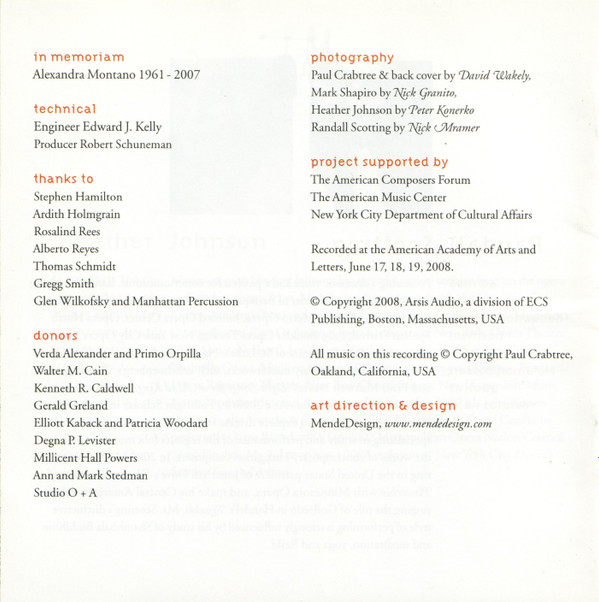 in memoriam
Alexandra Montano 1961 - 2007

technical
Engineer Edward J. Kelly
Producer Robert Schuneman

thanks to
Stephen Hamilton
Ardith Holmgrain
Rosalind Rees
Alberto Reyes
Thomas Schmidt
Gregg Smith
Glen Wilkofsky and Manhattan Percussion

donors
Verda Alexander and Primo Orpilla
Walter M. Cain
Kenneth R. Caldwell
Gerald Greland
Elliott Kaback and Patricia Woodard
Degna P. Levister
Millicent Hall Powers
Ann and Mark Stedman
Studio O + A

photography
Paul Crabtree & back cover by David Wakely,
Mark Shapiro by Nick Granito,
Heather Johnson by Peter Konerko
Randall Scotting by Nick Mramer

project supported by
The American Composers Forum
The American Music Center
New York City Department of Cultural Affairs

Recorded at the American Academy of Arts and Letters, June 17, 18, 19, 2008.

© Copyright 2008, Arsis Audio, a division of ECS Publishing, Boston, Massachusetts, USA

All music on this recording © Copyright Paul Crabtree, Oakland, California, USA

art direction & design
MendeDesign, www.mendedesign.com